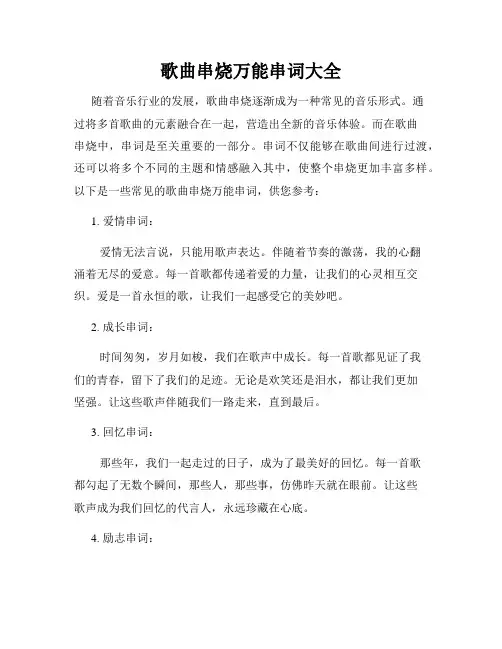 歌曲串烧万能串词大全

随着音乐行业的发展，歌曲串烧逐渐成为一种常见的音乐形式。通过将多首歌曲的元素融合在一起，营造出全新的音乐体验。而在歌曲串烧中，串词是至关重要的一部分。串词不仅能够在歌曲间进行过渡，还可以将多个不同的主题和情感融入其中，使整个串烧更加丰富多样。以下是一些常见的歌曲串烧万能串词，供您参考：

1. 爱情串词：

爱情无法言说，只能用歌声表达。伴随着节奏的激荡，我的心翻涌着无尽的爱意。每一首歌都传递着爱的力量，让我们的心灵相互交织。爱是一首永恒的歌，让我们一起感受它的美妙吧。

2. 成长串词：

时间匆匆，岁月如梭，我们在歌声中成长。每一首歌都见证了我们的青春，留下了我们的足迹。无论是欢笑还是泪水，都让我们更加坚强。让这些歌声伴随我们一路走来，直到最后。

3. 回忆串词：

那些年，我们一起走过的日子，成为了最美好的回忆。每一首歌都勾起了无数个瞬间，那些人，那些事，仿佛昨天就在眼前。让这些歌声成为我们回忆的代言人，永远珍藏在心底。

4. 励志串词：